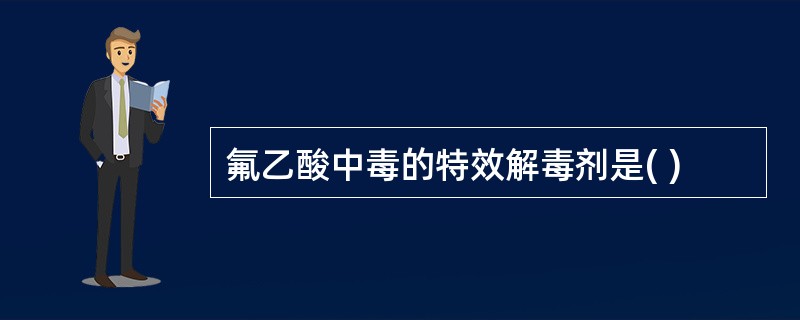 氟乙酸中毒的特效解毒剂是( )